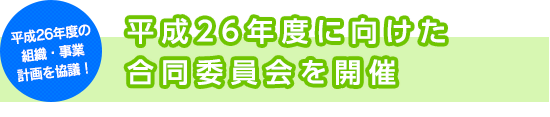 平成26年度の組織・事業計画を協議！

平成26年度に向けた合同委員会を開催